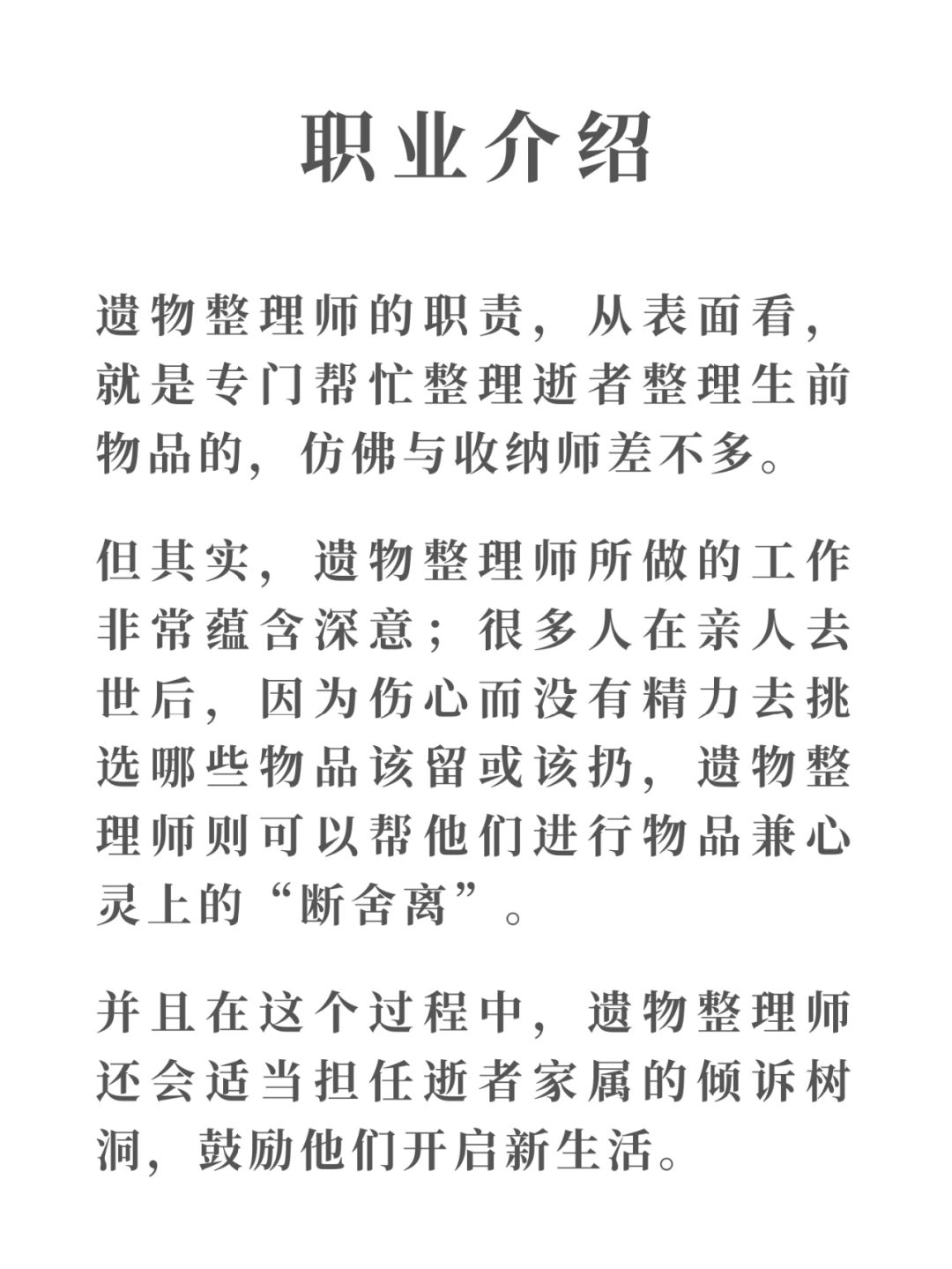 职业介绍

遗物整理师的职责，从表面看，就是专门帮忙整理逝者整理生前物品的，仿佛与收纳师差不多。

但其实，遗物整理师所做的工作非常蕴含深意；很多人在亲人去世后，因为伤心而没有精力去挑选哪些物品该留或该扔，遗物整理师则可以帮他们进行物品兼心灵上的“断舍离”。

并且在这个过程中，遗物整理师还会适当担任逝者家属的倾诉树洞，鼓励他们开启新生活。